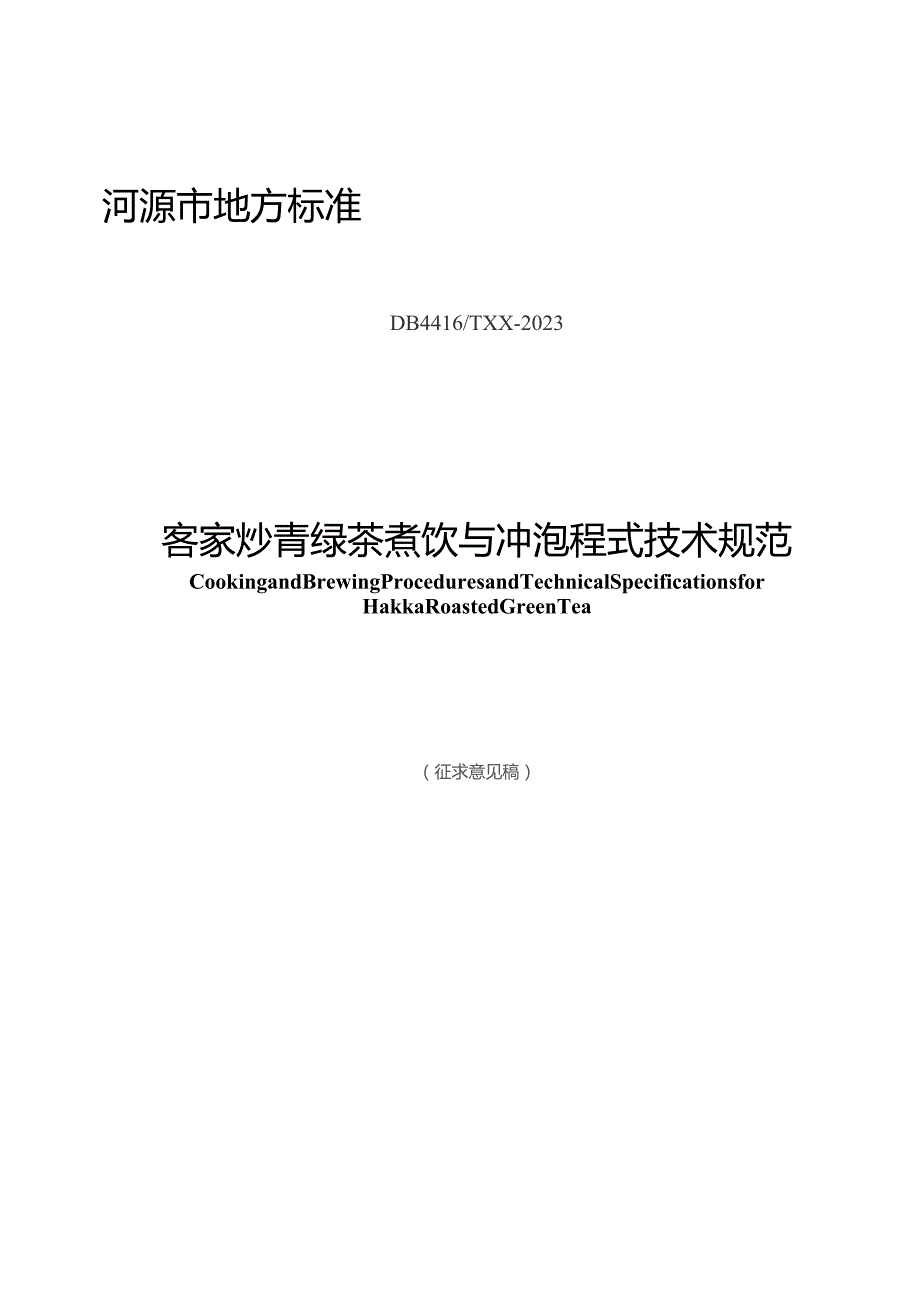 河源市地方标准

DB4416/TXX-2023

客家炒青绿茶煮饮与冲泡程式技术规范

CookingandBrewingProceduresandTechnicalSpecificationsfor HakkaRoastedGreenTea

（征求意见稿）